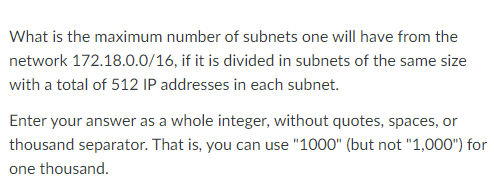 What is the maximum number of subnets one will have from the network 172.18.0.0/16, if it is divided in subnets of the same size with a total of 512 IP addresses in each subnet.

Enter your answer as a whole integer, without quotes, spaces, or thousand separator. That is, you can use "1000" (but not "1,000") for one thousand.